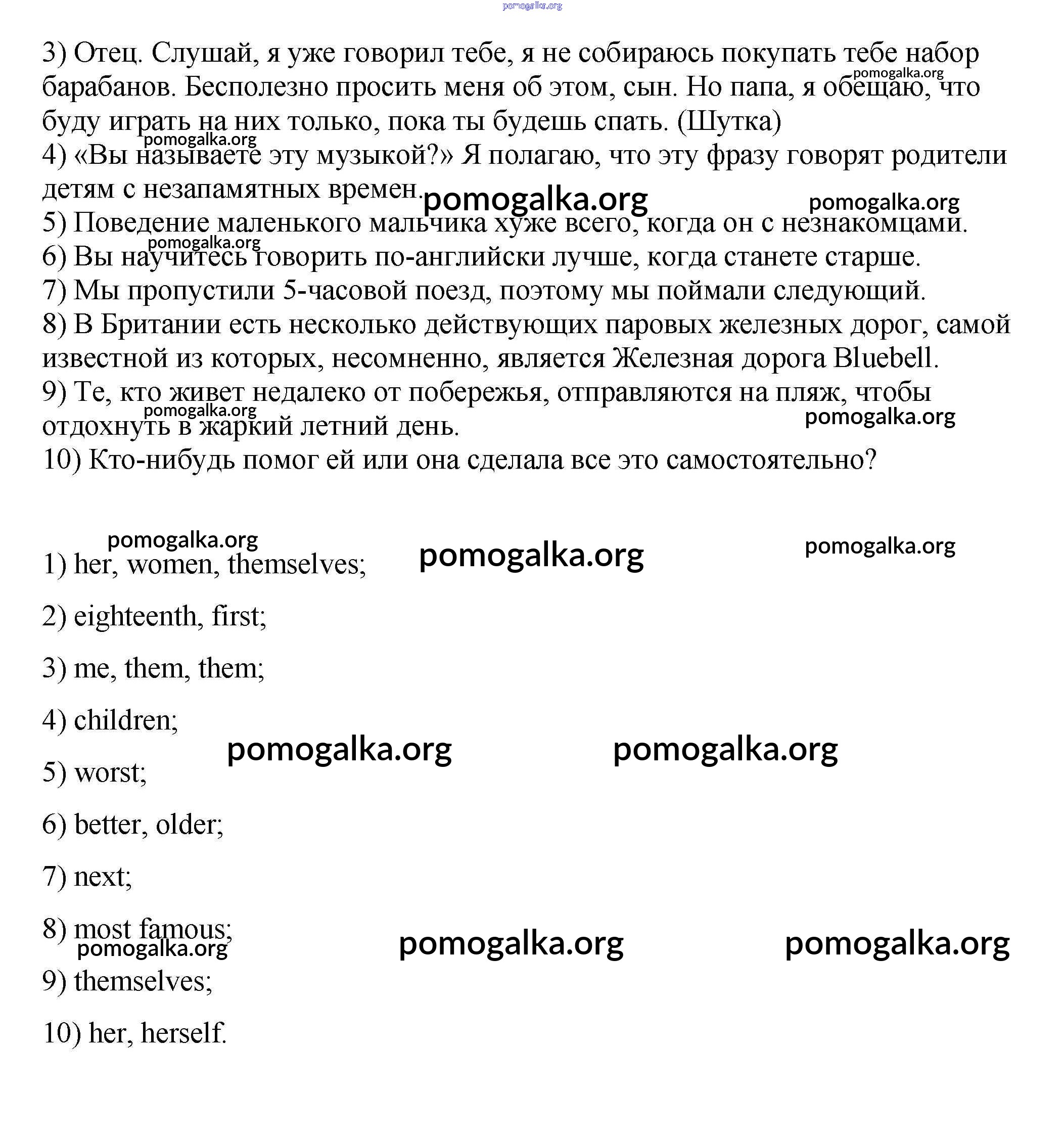 pomogalka.org

3) Отец. Слушай, я уже говорил тебе, я не собираюсь покупать тебе набор барабанов. Бесполезно просить меня об этом, сын. Но папа, я обещаю, что буду играть на них только, пока ты будешь спать. (Шутка)
pomogalka.org
pomogalka.org
4) «Вы называете эту музыкой?» Я полагаю, что эту фразу говорят родители детям с незапамятных времен.
pomogalka.org pomogalka.org
5) Поведение маленького мальчика хуже всего, когда он с незнакомцами.
pomogalka.org
6) Вы научитесь говорить по-английски лучше, когда станете старше.
7) Мы пропустили 5-часовой поезд, поэтому мы поймали следующий.
8) В Британии есть несколько действующих паровых железных дорог, самой известной из которых, несомненно, является Железная дорога Bluebell.
9) Те, кто живет недалеко от побережья, отправляются на пляж, чтобы отдохнуть в жаркий летний день.
pomogalka.org pomogalka.org
10) Кто-нибудь помог ей или она сделала все это самостоятельно?

pomogalka.org pomogalka.org pomogalka.org

1) her, women, themselves;

2) eighteenth, first;

3) me, them, them;

4) children;

pomogalka.org pomogalka.org

5) worst;

6) better, older;

7) next;

8) most famous;

pomogalka.org pomogalka.org pomogalka.org

9) themselves;

10) her, herself.